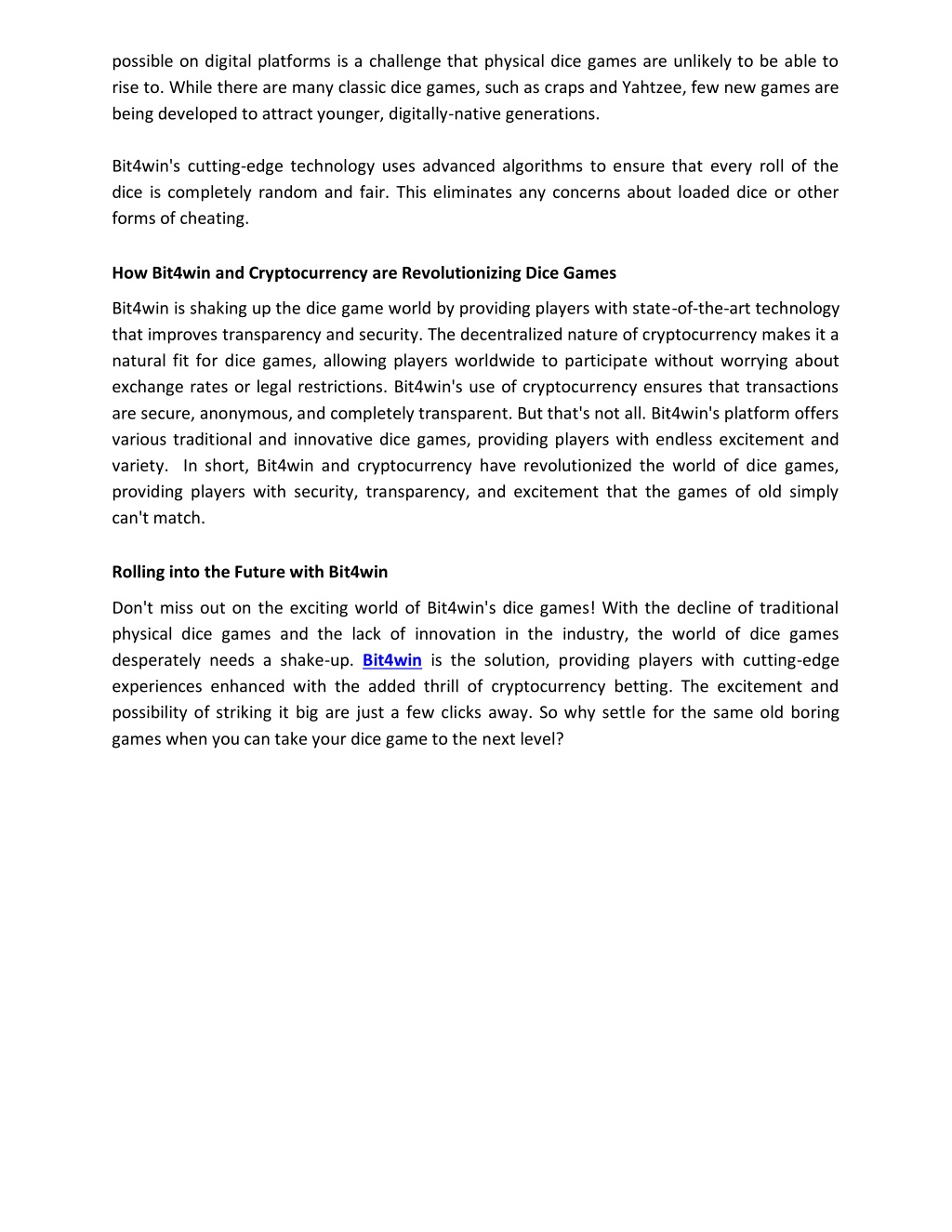 possible on digital platforms is a challenge that physical dice games are unlikely to be able to rise to. While there are many classic dice games, such as craps and Yahtzee, few new games are being developed to attract younger, digitally-native generations.

Bit4win's cutting-edge technology uses advanced algorithms to ensure that every roll of the dice is completely random and fair. This eliminates any concerns about loaded dice or other forms of cheating.

How Bit4win and Cryptocurrency are Revolutionizing Dice Games

Bit4win is shaking up the dice game world by providing players with state-of-the-art technology that improves transparency and security. The decentralized nature of cryptocurrency makes it a natural fit for dice games, allowing players worldwide to participate without worrying about exchange rates or legal restrictions. Bit4win's use of cryptocurrency ensures that transactions are secure, anonymous, and completely transparent. But that's not all. Bit4win's platform offers various traditional and innovative dice games, providing players with endless excitement and variety. In short, Bit4win and cryptocurrency have revolutionized the world of dice games, providing players with security, transparency, and excitement that the games of old simply can't match.

Rolling into the Future with Bit4win

Don't miss out on the exciting world of Bit4win's dice games! With the decline of traditional physical dice games and the lack of innovation in the industry, the world of dice games desperately needs a shake-up. Bit4win is the solution, providing players with cutting-edge experiences enhanced with the added thrill of cryptocurrency betting. The excitement and possibility of striking it big are just a few clicks away. So why settle for the same old boring games when you can take your dice game to the next level?